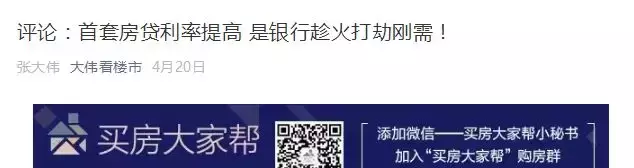 评论：首套房贷利率提高 是银行趁火打劫刚需！

张大伟 大伟看楼市 4月20日

买房大家帮

添加微信——买房大家帮小秘书
加入“买房大家帮”购房群